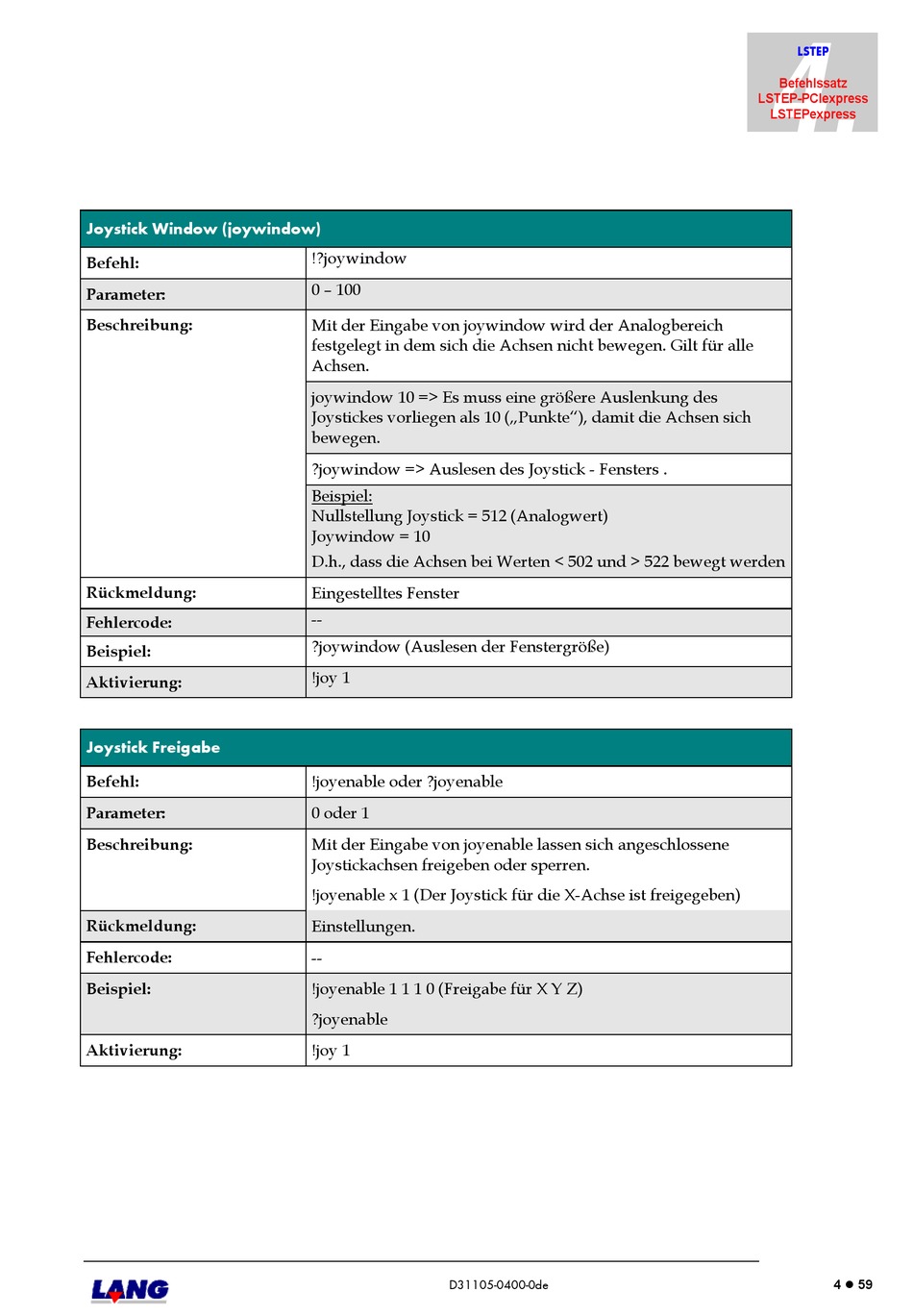 LSTEP
Befehlssatz
LSTEP-PCIexpress
LSTEPexpress

| Joystick Window (joywindow) | |
|---|---|
| Befehl: | !?joywindow |
| Parameter: | 0 – 100 |
| Beschreibung: | Mit der Eingabe von joywindow wird der Analogbereich festgelegt in dem sich die Achsen nicht bewegen. Gilt für alle Achsen. |
| | joywindow 10 => Es muss eine größere Auslenkung des Joystickes vorliegen als 10 („Punkte“), damit die Achsen sich bewegen. |
| | ?joywindow => Auslesen des Joystick - Fensters . |
| | Beispiel: Nullstellung Joystick = 512 (Analogwert) Joywindow = 10 D.h., dass die Achsen bei Werten < 502 und > 522 bewegt werden |
| Rückmeldung: | Eingestelltes Fenster |
| Fehlercode: | -- |
| Beispiel: | ?joywindow (Auslesen der Fenstergröße) |
| Aktivierung: | !joy 1 |

| Joystick Freigabe | |
|---|---|
| Befehl: | !joyenable oder ?joyenable |
| Parameter: | 0 oder 1 |
| Beschreibung: | Mit der Eingabe von joyenable lassen sich angeschlossene Joystickachsen freigeben oder sperren. !joyenable x 1 (Der Joystick für die X-Achse ist freigegeben) |
| Rückmeldung: | Einstellungen. |
| Fehlercode: | -- |
| Beispiel: | !joyenable 1 1 1 0 (Freigabe für X Y Z) ?joyenable |
| Aktivierung: | !joy 1 |

LANG
D31105-0400-0de
4 ● 59